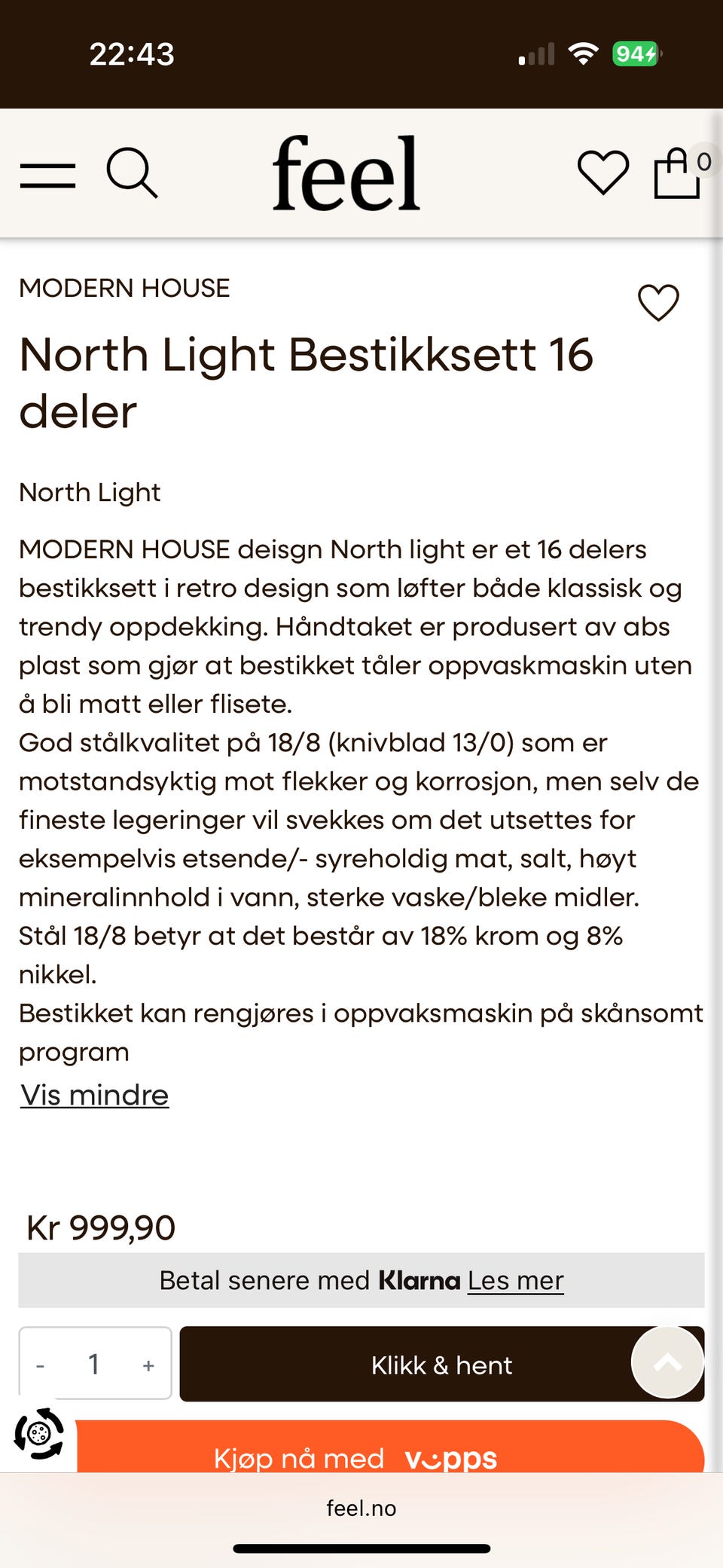 22:43

94

feel

0

MODERN HOUSE

North Light Bestikksett 16 deler

North Light

MODERN HOUSE deisgn North light er et 16 delers bestikksett i retro design som løfter både klassisk og trendy oppdekking. Håndtaket er produsert av abs plast som gjør at bestikket tåler oppvaskmaskin uten å bli matt eller flisete.
God stålkvalitet på 18/8 (knivblad 13/0) som er motstandsyktig mot flekker og korrosjon, men selv de fineste legeringer vil svekkes om det utsettes for eksempelvis etsende/- syreholdig mat, salt, høyt mineralinnhold i vann, sterke vaske/bleke midler.
Stål 18/8 betyr at det består av 18% krom og 8% nikkel.
Bestikket kan rengjøres i oppvaksmaskin på skånsomt program

Vis mindre

Kr 999,90

Betal senere med Klarna Les mer

- 1 +

Klikk & hent

Kjøp nå med vipps

feel.no